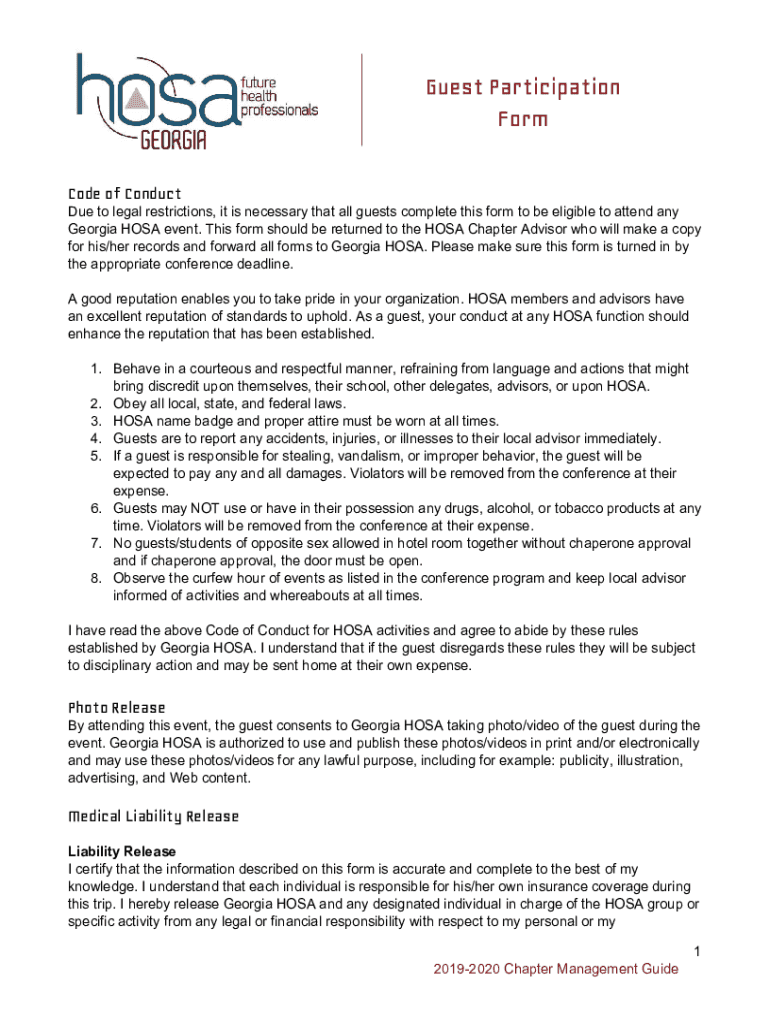 hosa future health professionals GEORGIA

Guest Participation Form

Code of Conduct
Due to legal restrictions, it is necessary that all guests complete this form to be eligible to attend any Georgia HOSA event. This form should be returned to the HOSA Chapter Advisor who will make a copy for his/her records and forward all forms to Georgia HOSA. Please make sure this form is turned in by the appropriate conference deadline.

A good reputation enables you to take pride in your organization. HOSA members and advisors have an excellent reputation of standards to uphold. As a guest, your conduct at any HOSA function should enhance the reputation that has been established.

1. Behave in a courteous and respectful manner, refraining from language and actions that might bring discredit upon themselves, their school, other delegates, advisors, or upon HOSA.
2. Obey all local, state, and federal laws.
3. HOSA name badge and proper attire must be worn at all times.
4. Guests are to report any accidents, injuries, or illnesses to their local advisor immediately.
5. If a guest is responsible for stealing, vandalism, or improper behavior, the guest will be expected to pay any and all damages. Violators will be removed from the conference at their expense.
6. Guests may NOT use or have in their possession any drugs, alcohol, or tobacco products at any time. Violators will be removed from the conference at their expense.
7. No guests/students of opposite sex allowed in hotel room together without chaperone approval and if chaperone approval, the door must be open.
8. Observe the curfew hour of events as listed in the conference program and keep local advisor informed of activities and whereabouts at all times.

I have read the above Code of Conduct for HOSA activities and agree to abide by these rules established by Georgia HOSA. I understand that if the guest disregards these rules they will be subject to disciplinary action and may be sent home at their own expense.

Photo Release
By attending this event, the guest consents to Georgia HOSA taking photo/video of the guest during the event. Georgia HOSA is authorized to use and publish these photos/videos in print and/or electronically and may use these photos/videos for any lawful purpose, including for example: publicity, illustration, advertising, and Web content.

Medical Liability Release

Liability Release
I certify that the information described on this form is accurate and complete to the best of my knowledge. I understand that each individual is responsible for his/her own insurance coverage during this trip. I hereby release Georgia HOSA and any designated individual in charge of the HOSA group or specific activity from any legal or financial responsibility with respect to my personal or my

1
2019-2020 Chapter Management Guide